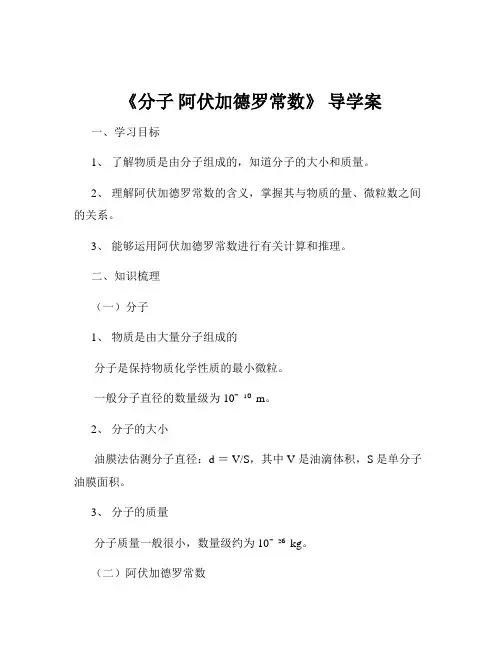 《分子 阿伏加德罗常数》 导学案

一、学习目标

1、 了解物质是由分子组成的，知道分子的大小和质量。

2、 理解阿伏加德罗常数的含义，掌握其与物质的量、微粒数之间的关系。

3、 能够运用阿伏加德罗常数进行有关计算和推理。

二、知识梳理

（一）分子

1、 物质是由大量分子组成的

分子是保持物质化学性质的最小微粒。

一般分子直径的数量级为 $10^{-10}$ m。

2、 分子的大小

油膜法估测分子直径：d = V/S，其中 V 是油滴体积，S 是单分子油膜面积。

3、 分子的质量

分子质量一般很小，数量级约为 $10^{-26}$ kg。

（二）阿伏加德罗常数